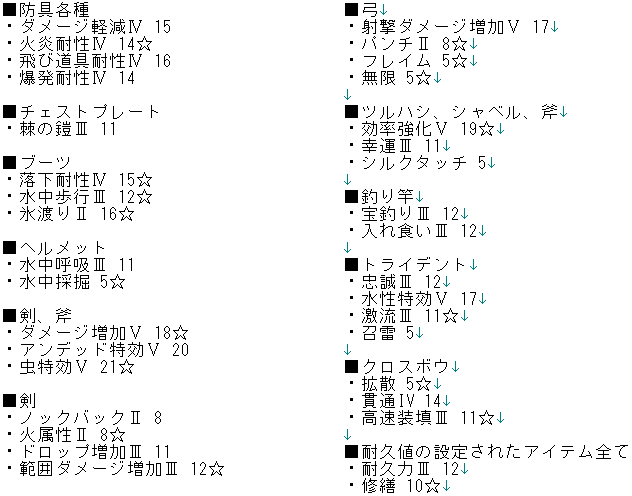 ■防具各種
・ダメージ軽減Ⅳ 15
・火炎耐性Ⅳ 14☆
・飛び道具耐性Ⅳ 16
・爆発耐性Ⅳ 14

■チェストプレート
・棘の鎧Ⅲ 11

■ブーツ
・落下耐性Ⅳ 15☆
・水中歩行Ⅲ 12☆
・氷渡りⅡ 16☆

■ヘルメット
・水中呼吸Ⅲ 11
・水中採掘 5☆

■剣、斧
・ダメージ増加Ⅴ 18☆
・アンデッド特効Ⅴ 20
・虫特効Ⅴ 21☆

■剣
・ノックバックⅡ 8
・火属性Ⅱ 8☆
・ドロップ増加Ⅲ 11
・範囲ダメージ増加Ⅲ 12☆

■弓↓
・射撃ダメージ増加Ⅴ 17↓
・パンチⅡ 8☆↓
・フレイム 5☆↓
・無限 5☆↓
↓
■ツルハシ、シャベル、斧↓
・効率強化Ⅴ 19☆↓
・幸運Ⅲ 11↓
・シルクタッチ 5↓
↓
■釣り竿↓
・宝釣りⅢ 12↓
・入れ食いⅢ 12↓
↓
■トライデント↓
・忠誠Ⅲ 12↓
・水性特効Ⅴ 17↓
・激流Ⅲ 11☆↓
・召雷 5↓
↓
■クロスボウ↓
・拡散 5☆↓
・貫通Ⅳ 14↓
・高速装填Ⅲ 11☆↓
↓
■耐久値の設定されたアイテム全て
・耐久力Ⅲ 12↓
・修繕 10☆↓